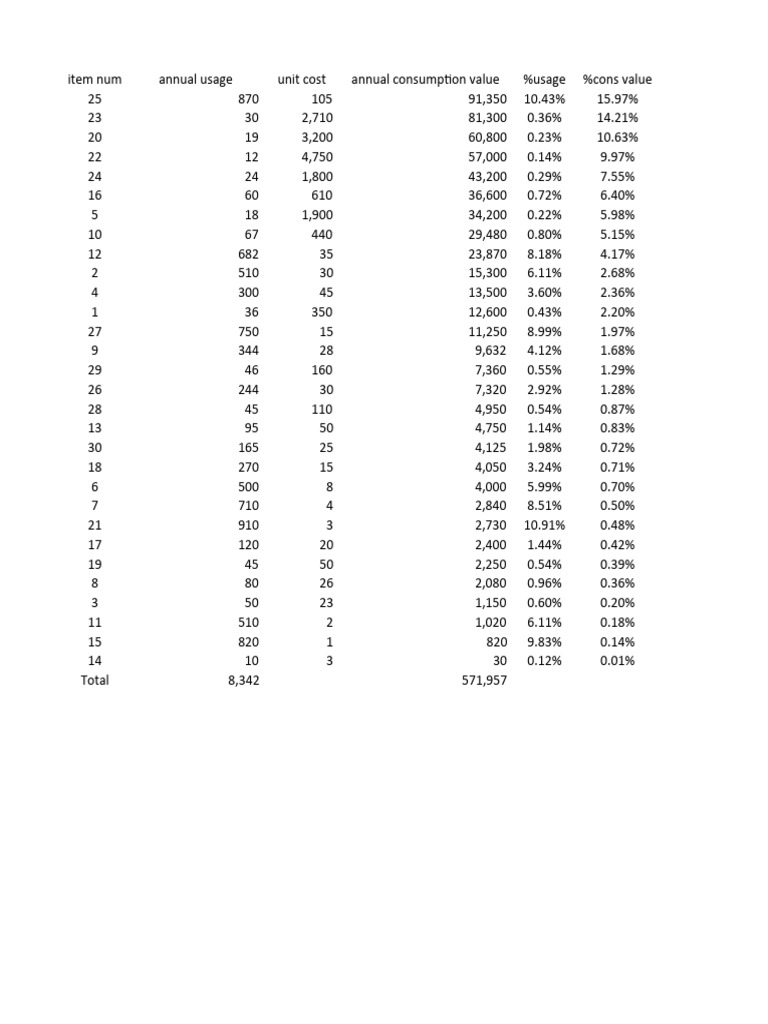 | item num | annual usage | unit cost | annual consumption value | %usage | %cons value |
|---|---|---|---|---|---|
| 25 | 870 | 105 | 91,350 | 10.43% | 15.97% |
| 23 | 30 | 2,710 | 81,300 | 0.36% | 14.21% |
| 20 | 19 | 3,200 | 60,800 | 0.23% | 10.63% |
| 22 | 12 | 4,750 | 57,000 | 0.14% | 9.97% |
| 24 | 24 | 1,800 | 43,200 | 0.29% | 7.55% |
| 16 | 60 | 610 | 36,600 | 0.72% | 6.40% |
| 5 | 18 | 1,900 | 34,200 | 0.22% | 5.98% |
| 10 | 67 | 440 | 29,480 | 0.80% | 5.15% |
| 12 | 682 | 35 | 23,870 | 8.18% | 4.17% |
| 2 | 510 | 30 | 15,300 | 6.11% | 2.68% |
| 4 | 300 | 45 | 13,500 | 3.60% | 2.36% |
| 1 | 36 | 350 | 12,600 | 0.43% | 2.20% |
| 27 | 750 | 15 | 11,250 | 8.99% | 1.97% |
| 9 | 344 | 28 | 9,632 | 4.12% | 1.68% |
| 29 | 46 | 160 | 7,360 | 0.55% | 1.29% |
| 26 | 244 | 30 | 7,320 | 2.92% | 1.28% |
| 28 | 45 | 110 | 4,950 | 0.54% | 0.87% |
| 13 | 95 | 50 | 4,750 | 1.14% | 0.83% |
| 30 | 165 | 25 | 4,125 | 1.98% | 0.72% |
| 18 | 270 | 15 | 4,050 | 3.24% | 0.71% |
| 6 | 500 | 8 | 4,000 | 5.99% | 0.70% |
| 7 | 710 | 4 | 2,840 | 8.51% | 0.50% |
| 21 | 910 | 3 | 2,730 | 10.91% | 0.48% |
| 17 | 120 | 20 | 2,400 | 1.44% | 0.42% |
| 19 | 45 | 50 | 2,250 | 0.54% | 0.39% |
| 8 | 80 | 26 | 2,080 | 0.96% | 0.36% |
| 3 | 50 | 23 | 1,150 | 0.60% | 0.20% |
| 11 | 510 | 2 | 1,020 | 6.11% | 0.18% |
| 15 | 820 | 1 | 820 | 9.83% | 0.14% |
| 14 | 10 | 3 | 30 | 0.12% | 0.01% |
| Total | 8,342 | | 571,957 | | |